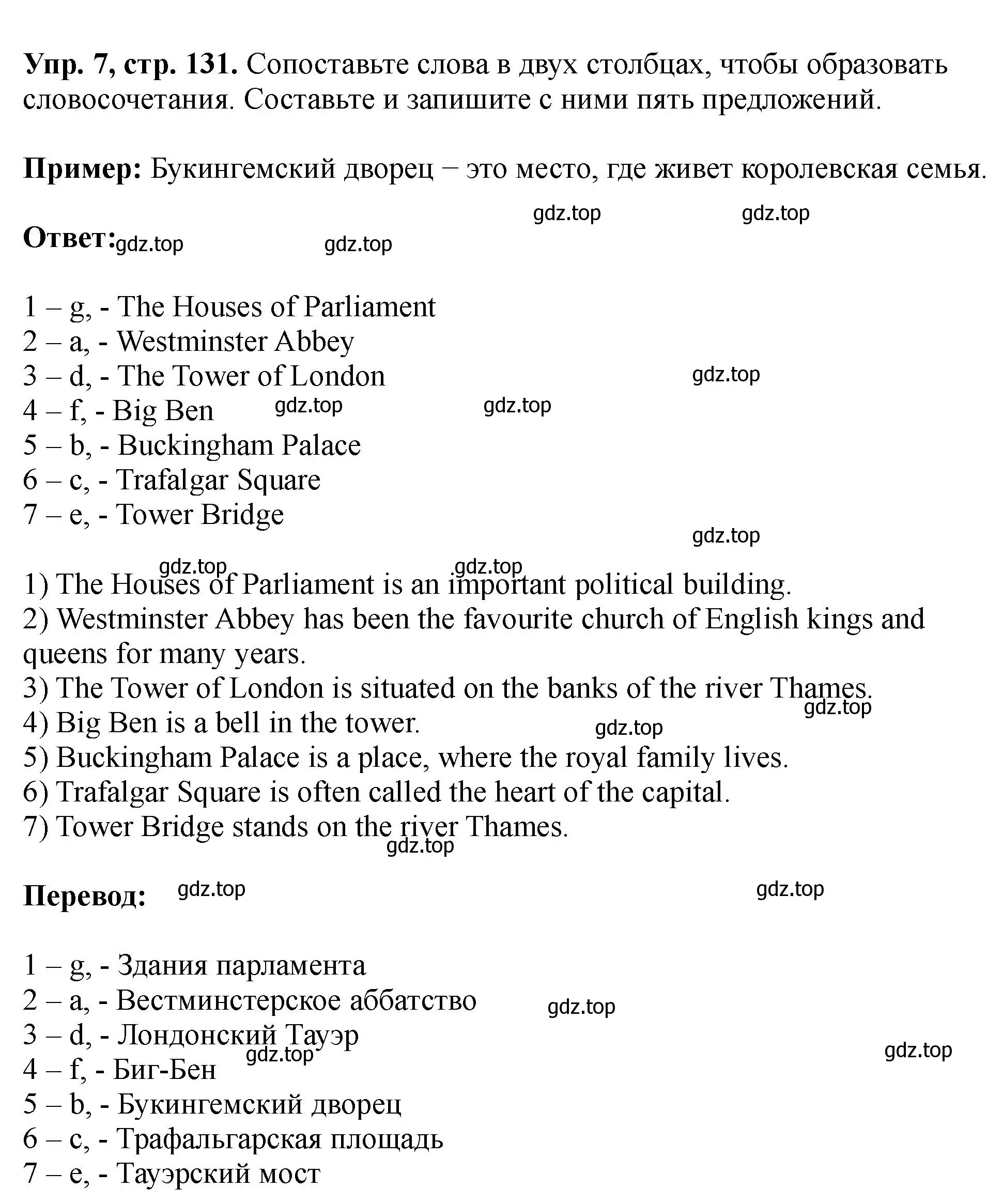 **Упр. 7, стр. 131.** Сопоставьте слова в двух столбцах, чтобы образовать словосочетания. Составьте и запишите с ними пять предложений.

**Пример:** Букингемский дворец – это место, где живет королевская семья.

gdz.top gdz.top

**Ответ:** gdz.top gdz.top

1 – g, - The Houses of Parliament
2 – a, - Westminster Abbey
3 – d, - The Tower of London gdz.top
4 – f, - Big Ben gdz.top gdz.top
5 – b, - Buckingham Palace
6 – c, - Trafalgar Square
7 – e, - Tower Bridge

gdz.top

gdz.top gdz.top
1) The Houses of Parliament is an important political building.
2) Westminster Abbey has been the favourite church of English kings and queens for many years.
3) The Tower of London is situated on the banks of the river Thames.
gdz.top
4) Big Ben is a bell in the tower. gdz.top
5) Buckingham Palace is a place, where the royal family lives.
6) Trafalgar Square is often called the heart of the capital.
7) Tower Bridge stands on the river Thames.
gdz.top

**Перевод:** gdz.top gdz.top

1 – g, - Здания парламента
2 – a, - Вестминстерское аббатство gdz.top
3 – d, - Лондонский Тауэр
gdz.top gdz.top
4 – f, - Биг-Бен
5 – b, - Букингемский дворец
6 – c, - Трафальгарская площадь
7 – e, - Тауэрский мост